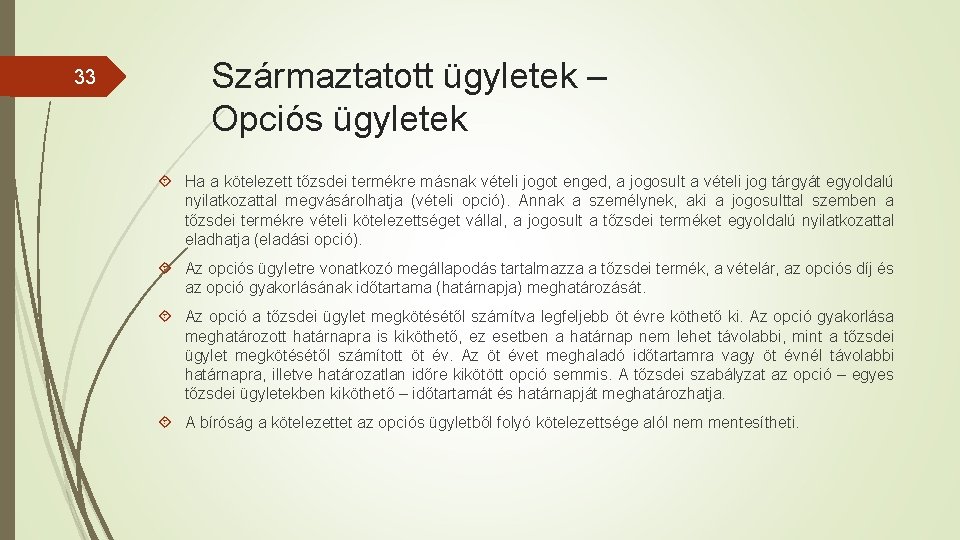 33

Származtatott ügyletek – Opciós ügyletek

Ha a kötelezett tőzsdei termékre másnak vételi jogot enged, a jogosult a vételi jog tárgyát egyoldalú nyilatkozattal megvásárolhatja (vételi opció). Annak a személynek, aki a jogosulttal szemben a tőzsdei termékre vételi kötelezettséget vállal, a jogosult a tőzsdei terméket egyoldalú nyilatkozattal eladhatja (eladási opció).

Az opciós ügyletre vonatkozó megállapodás tartalmazza a tőzsdei termék, a vételár, az opciós díj és az opció gyakorlásának időtartama (határnapja) meghatározását.

Az opció a tőzsdei ügylet megkötésétől számítva legfeljebb öt évre köthető ki. Az opció gyakorlása meghatározott határnapra is kiköthető, ez esetben a határnap nem lehet távolabbi, mint a tőzsdei ügylet megkötésétől számított öt év. Az öt évet meghaladó időtartamra vagy öt évnél távolabbi határnapra, illetve határozatlan időre kikötött opció semmis. A tőzsdei szabályzat az opció – egyes tőzsdei ügyletekben kiköthető – időtartamát és határnapját meghatározhatja.

A bíróság a kötelezettet az opciós ügyletből folyó kötelezettsége alól nem mentesítheti.